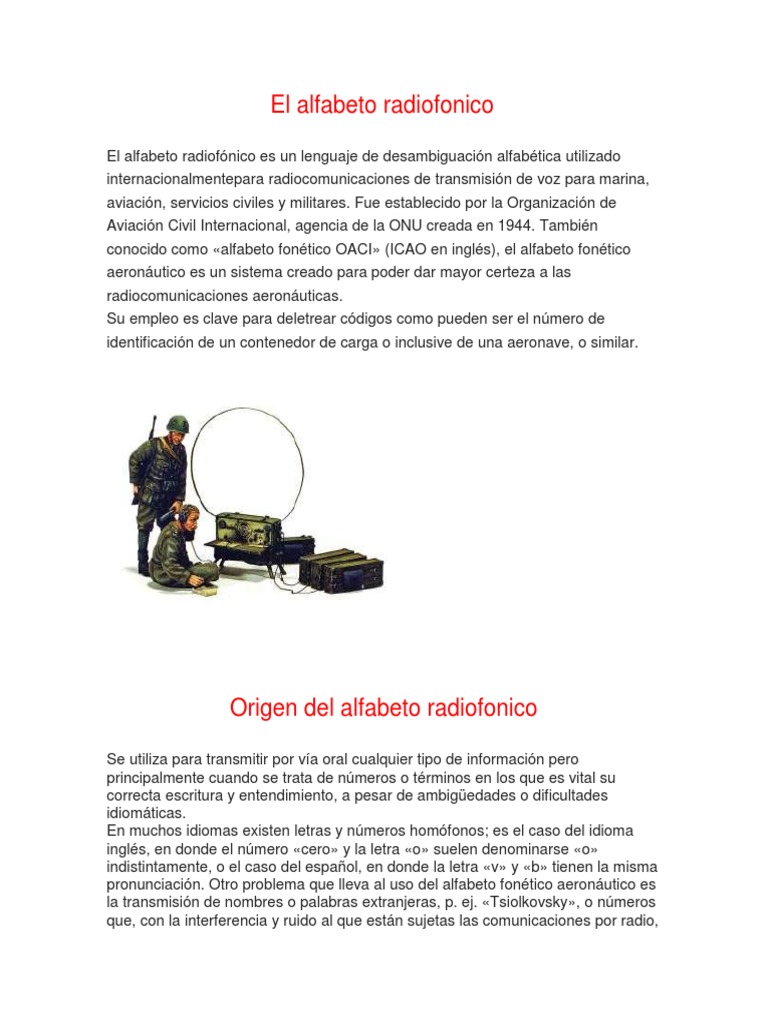 El alfabeto radiofonico

El alfabeto radiofónico es un lenguaje de desambiguación alfabética utilizado internacionalmentepara radiocomunicaciones de transmisión de voz para marina, aviación, servicios civiles y militares. Fue establecido por la Organización de Aviación Civil Internacional, agencia de la ONU creada en 1944. También conocido como «alfabeto fonético OACI» (ICAO en inglés), el alfabeto fonético aeronáutico es un sistema creado para poder dar mayor certeza a las radiocomunicaciones aeronáuticas.
Su empleo es clave para deletrear códigos como pueden ser el número de identificación de un contenedor de carga o inclusive de una aeronave, o similar.

Origen del alfabeto radiofonico

Se utiliza para transmitir por vía oral cualquier tipo de información pero principalmente cuando se trata de números o términos en los que es vital su correcta escritura y entendimiento, a pesar de ambigüedades o dificultades idiomáticas.
En muchos idiomas existen letras y números homófonos; es el caso del idioma inglés, en donde el número «cero» y la letra «o» suelen denominarse «o» indistintamente, o el caso del español, en donde la letra «v» y «b» tienen la misma pronunciación. Otro problema que lleva al uso del alfabeto fonético aeronáutico es la transmisión de nombres o palabras extranjeras, p. ej. «Tsiolkovsky», o números que, con la interferencia y ruido al que están sujetas las comunicaciones por radio,